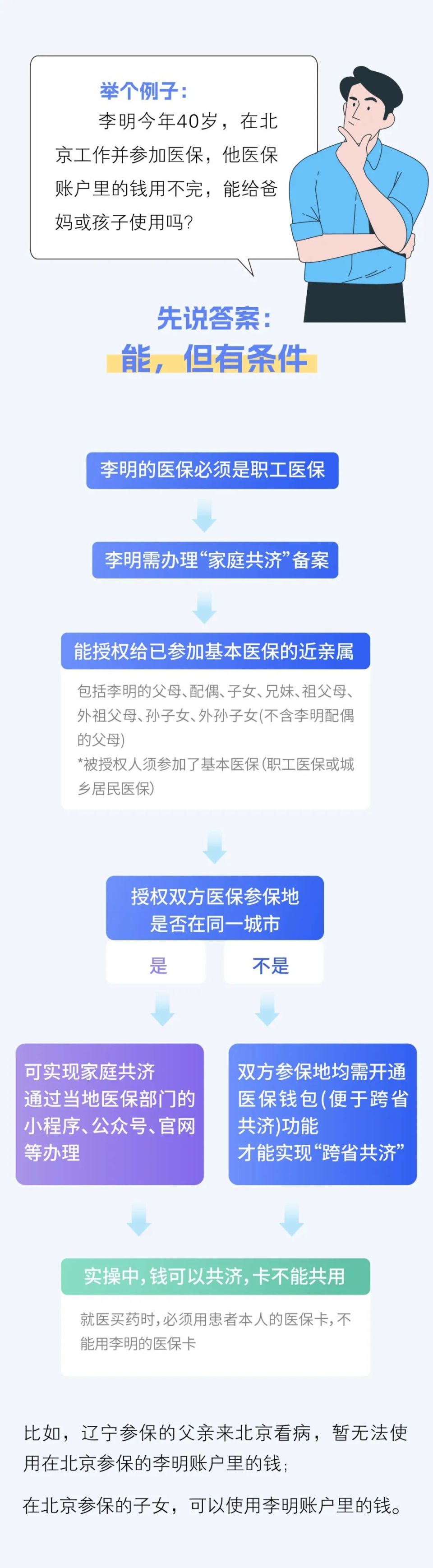 举个例子：

李明今年40岁，在北京工作并参加医保，他医保账户里的钱用不完，能给爸妈或孩子使用吗？

先说答案：

能，但有条件

李明的医保必须是职工医保

李明需办理“家庭共济”备案

能授权给已参加基本医保的近亲属

包括李明的父母、配偶、子女、兄妹、祖父母、外祖父母、孙子女、外孙子女(不含李明配偶的父母)
*被授权人须参加了基本医保(职工医保或城乡居民医保)

授权双方医保参保地是否在同一城市

是

不是

可实现家庭共济
通过当地医保部门的小程序、公众号、官网等办理

双方参保地均需开通医保钱包(便于跨省共济)功能
才能实现“跨省共济”

实操中，钱可以共济，卡不能共用

就医买药时，必须用患者本人的医保卡，不能用李明的医保卡

比如，辽宁参保的父亲来北京看病，暂无法使用在北京参保的李明账户里的钱；

在北京参保的子女，可以使用李明账户里的钱。